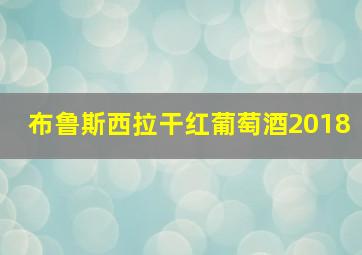 布鲁斯西拉干红葡萄酒2018